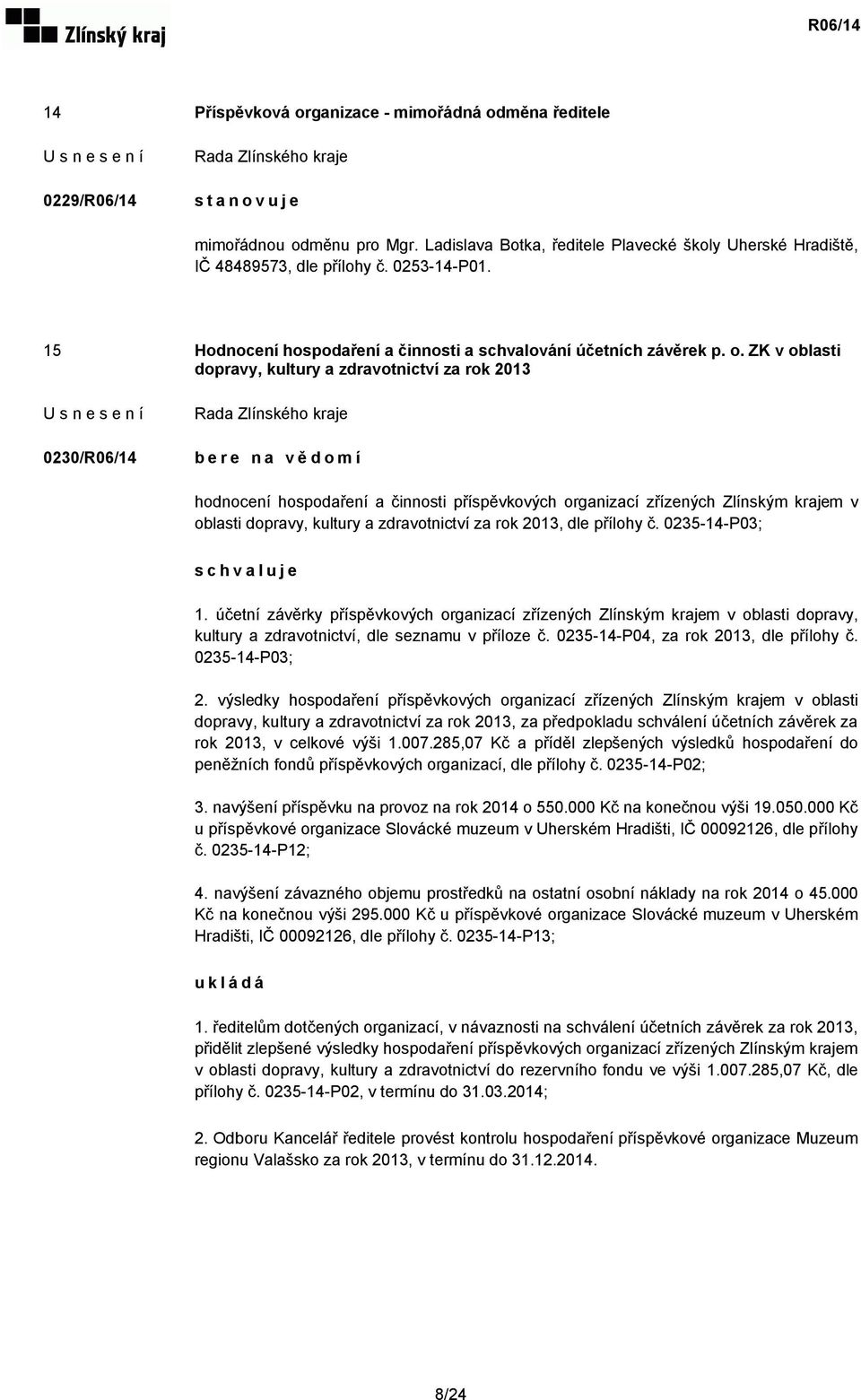 Zlínský kraj

R06/14

14 Příspěvková organizace - mimořádná odměna ředitele

U s n e s e n í Rada Zlínského kraje

0229/R06/14 s t a n o v u j e

mimořádnou odměnu pro Mgr. Ladislava Botka, ředitele Plavecké školy Uherské Hradiště, IČ 48489573, dle přílohy č. 0253-14-P01.

15 Hodnocení hospodaření a činnosti a schvalování účetních závěrek p. o. ZK v oblasti dopravy, kultury a zdravotnictví za rok 2013

U s n e s e n í Rada Zlínského kraje

0230/R06/14 b e r e n a v ě d o m í

hodnocení hospodaření a činnosti příspěvkových organizací zřízených Zlínským krajem v oblasti dopravy, kultury a zdravotnictví za rok 2013, dle přílohy č. 0235-14-P03;

s c h v a l u j e

1. účetní závěrky příspěvkových organizací zřízených Zlínským krajem v oblasti dopravy, kultury a zdravotnictví, dle seznamu v příloze č. 0235-14-P04, za rok 2013, dle přílohy č. 0235-14-P03;

2. výsledky hospodaření příspěvkových organizací zřízených Zlínským krajem v oblasti dopravy, kultury a zdravotnictví za rok 2013, za předpokladu schválení účetních závěrek za rok 2013, v celkové výši 1.007.285,07 Kč a příděl zlepšených výsledků hospodaření do peněžních fondů příspěvkových organizací, dle přílohy č. 0235-14-P02;

3. navýšení příspěvku na provoz na rok 2014 o 550.000 Kč na konečnou výši 19.050.000 Kč u příspěvkové organizace Slovácké muzeum v Uherském Hradišti, IČ 00092126, dle přílohy č. 0235-14-P12;

4. navýšení závazného objemu prostředků na ostatní osobní náklady na rok 2014 o 45.000 Kč na konečnou výši 295.000 Kč u příspěvkové organizace Slovácké muzeum v Uherském Hradišti, IČ 00092126, dle přílohy č. 0235-14-P13;

u k l á d á

1. ředitelům dotčených organizací, v návaznosti na schválení účetních závěrek za rok 2013, přidělit zlepšené výsledky hospodaření příspěvkových organizací zřízených Zlínským krajem v oblasti dopravy, kultury a zdravotnictví do rezervního fondu ve výši 1.007.285,07 Kč, dle přílohy č. 0235-14-P02, v termínu do 31.03.2014;

2. Odboru Kancelář ředitele provést kontrolu hospodaření příspěvkové organizace Muzeum regionu Valašsko za rok 2013, v termínu do 31.12.2014.

8/24